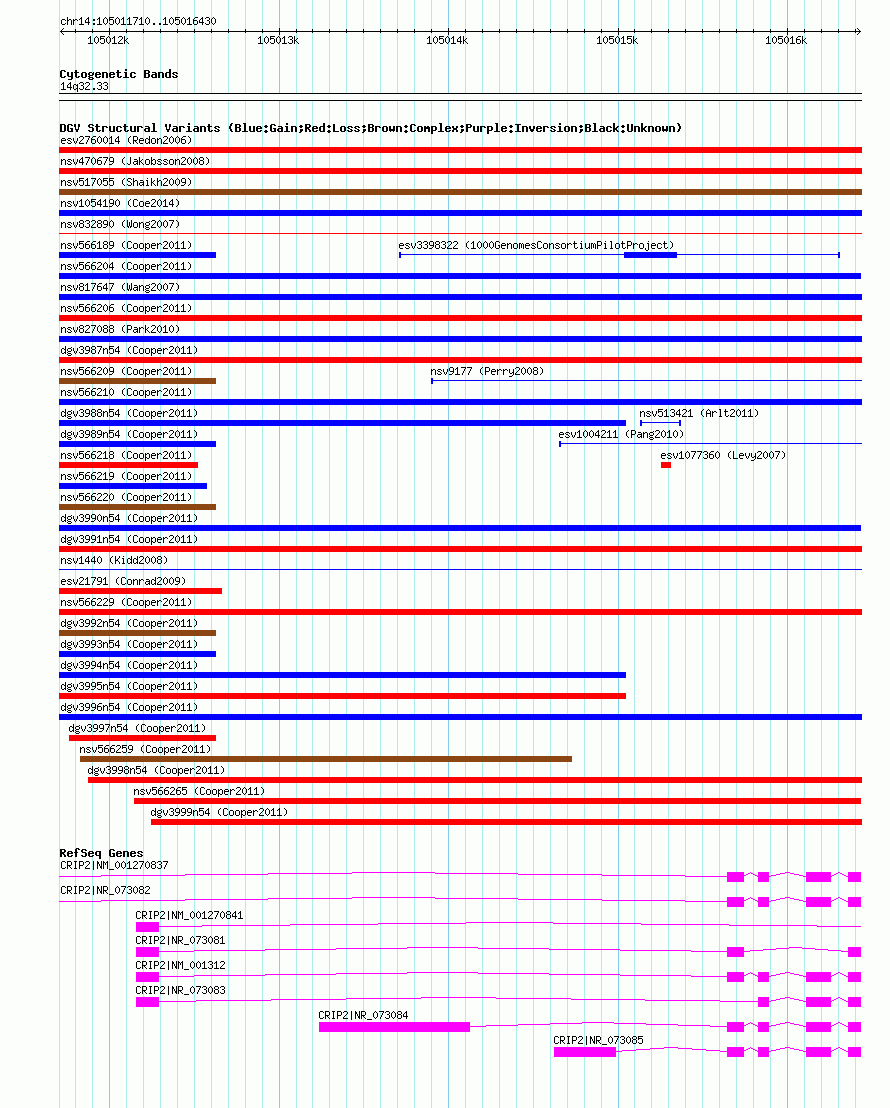 chr14:105011710..105016430

105012k 105013k 105014k 105015k 105016k

Cytogenetic Bands
14q32.33

DGV Structural Variants (Blue:Gain;Red:Loss;Brown:Complex;Purple:Inversion;Black:Unknown)
esv2760014 (Redon2006)
nsv470679 (Jakobsson2008)
nsv517055 (Shaikh2009)
nsv1054190 (Coe2014)
nsv832890 (Wong2007)
nsv566189 (Cooper2011)
esv3398322 (1000GenomesConsortiumPilotProject)
nsv566204 (Cooper2011)
nsv817647 (Wang2007)
nsv566206 (Cooper2011)
nsv827088 (Park2010)
dgv3987n54 (Cooper2011)
nsv566209 (Cooper2011)
nsv9177 (Perry2008)
nsv566210 (Cooper2011)
dgv3988n54 (Cooper2011)
nsv513421 (Arlt2011)
dgv3989n54 (Cooper2011)
esv1004211 (Pang2010)
nsv566218 (Cooper2011)
esv1077360 (Levy2007)
nsv566219 (Cooper2011)
nsv566220 (Cooper2011)
dgv3990n54 (Cooper2011)
dgv3991n54 (Cooper2011)
nsv1440 (Kidd2008)
esv21791 (Conrad2009)
nsv566229 (Cooper2011)
dgv3992n54 (Cooper2011)
dgv3993n54 (Cooper2011)
dgv3994n54 (Cooper2011)
dgv3995n54 (Cooper2011)
dgv3996n54 (Cooper2011)
dgv3997n54 (Cooper2011)
nsv566259 (Cooper2011)
dgv3998n54 (Cooper2011)
nsv566265 (Cooper2011)
dgv3999n54 (Cooper2011)

RefSeq Genes
CRIP2|NM_001270837
CRIP2|NR_073082
CRIP2|NM_001270841
CRIP2|NR_073081
CRIP2|NM_001312
CRIP2|NR_073083
CRIP2|NR_073084
CRIP2|NR_073085